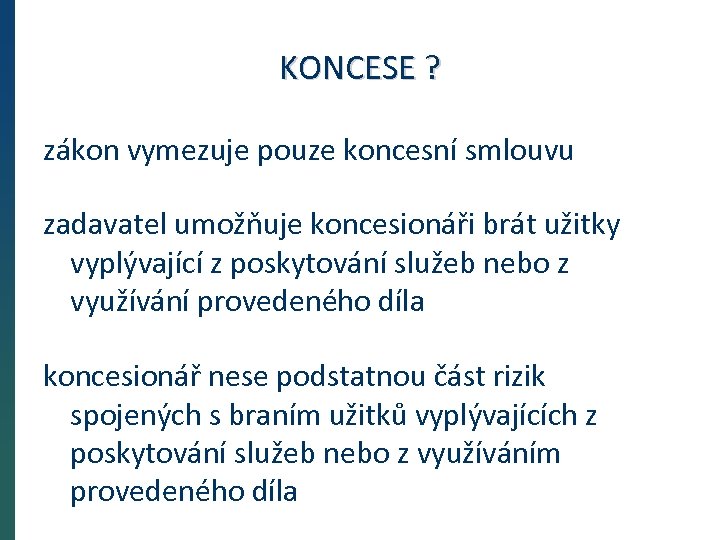 KONCESE ?

zákon vymezuje pouze koncesní smlouvu

zadavatel umožňuje koncesionáři brát užitky vyplývající z poskytování služeb nebo z využívání provedeného díla

koncesionář nese podstatnou část rizik spojených s braním užitků vyplývajících z poskytování služeb nebo z využíváním provedeného díla